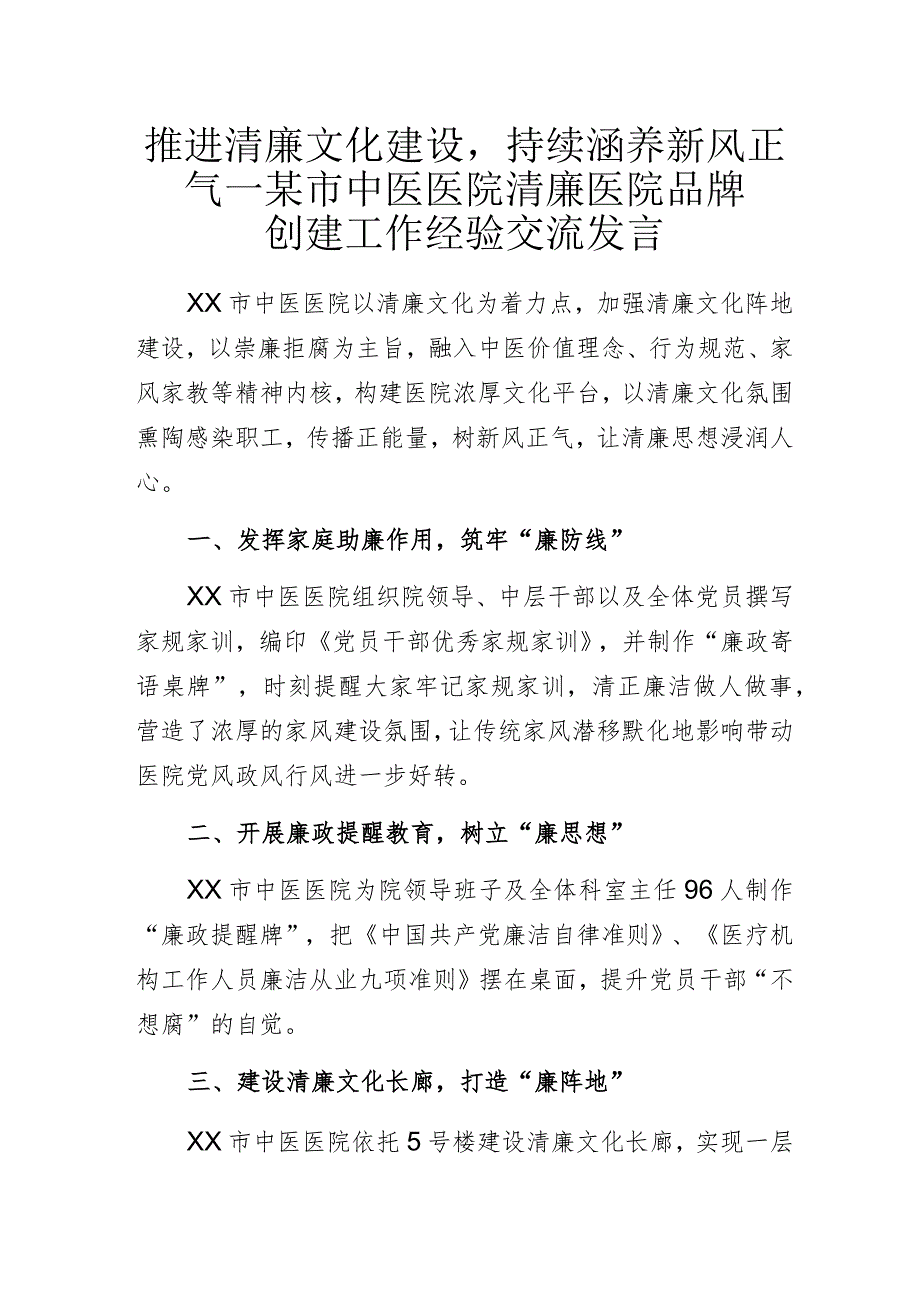 推进清廉文化建设，持续涵养新风正气一某市中医医院清廉医院品牌创建工作经验交流发言

XX市中医医院以清廉文化为着力点，加强清廉文化阵地建设，以崇廉拒腐为主旨，融入中医价值理念、行为规范、家风家教等精神内核，构建医院浓厚文化平台，以清廉文化氛围熏陶感染职工，传播正能量，树新风正气，让清廉思想浸润人心。

一、发挥家庭助廉作用，筑牢“廉防线”

XX市中医医院组织院领导、中层干部以及全体党员撰写家规家训，编印《党员干部优秀家规家训》，并制作“廉政寄语桌牌”，时刻提醒大家牢记家规家训，清正廉洁做人做事，营造了浓厚的家风建设氛围，让传统家风潜移默化地影响带动医院党风政风行风进一步好转。

二、开展廉政提醒教育，树立“廉思想”

XX市中医医院为院领导班子及全体科室主任96人制作“廉政提醒牌”，把《中国共产党廉洁自律准则》、《医疗机构工作人员廉洁从业九项准则》摆在桌面，提升党员干部“不想腐”的自觉。

三、建设清廉文化长廊，打造“廉阵地”

XX市中医医院依托5号楼建设清廉文化长廊，实现一层